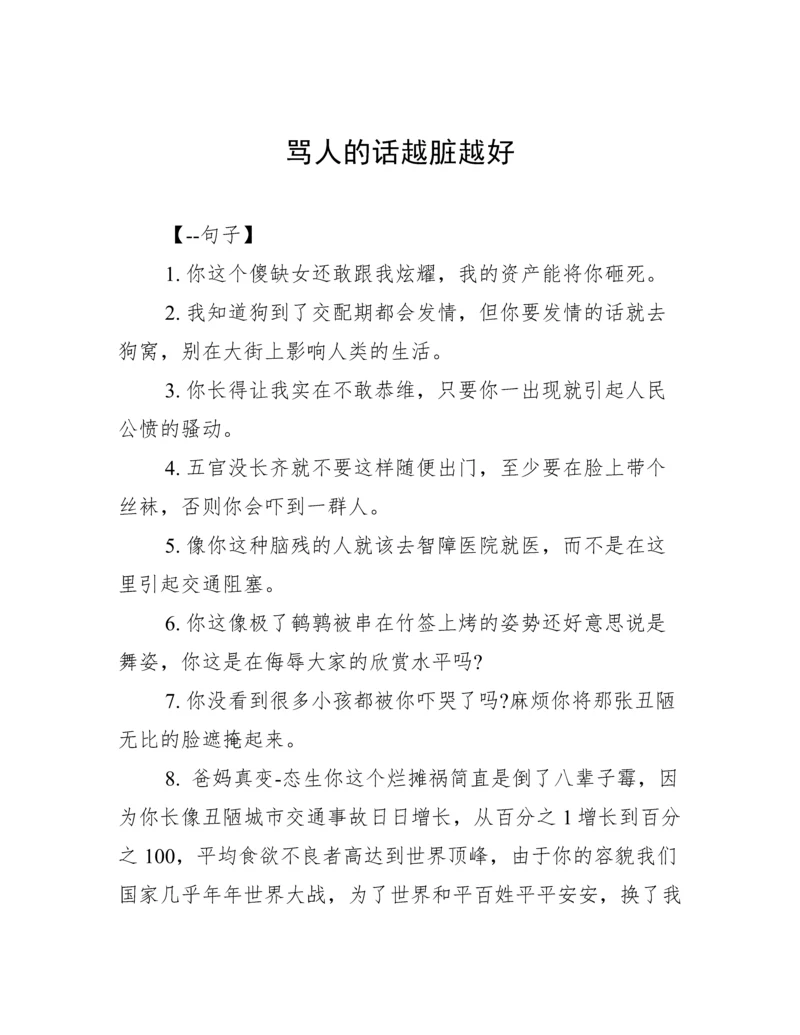 骂人的话越脏越好

【--句子】

1. 你这个傻缺女还敢跟我炫耀，我的资产能将你砸死。

2. 我知道狗到了交配期都会发情，但你要发情的话就去狗窝，别在大街上影响人类的生活。

3. 你长得让我实在不敢恭维，只要你一出现就引起人民公愤的骚动。

4. 五官没长齐就不要这样随便出门，至少要在脸上带个丝袜，否则你会吓到一群人。

5. 像你这种脑残的人就该去智障医院就医，而不是在这里引起交通阻塞。

6. 你这像极了鹌鹑被串在竹签上烤的姿势还好意思说是舞姿，你这是在侮辱大家的欣赏水平吗?

7. 你没看到很多小孩都被你吓哭了吗?麻烦你将那张丑陋无比的脸遮掩起来。

8. 爸妈真变-态生你这个烂摊祸简直是倒了八辈子霉，因为你长像丑陋城市交通事故日日增长，从百分之 1 增长到百分之 100，平均食欲不良者高达到世界顶峰，由于你的容貌我们国家几乎年年世界大战，为了世界和平百姓平平安安，换了我